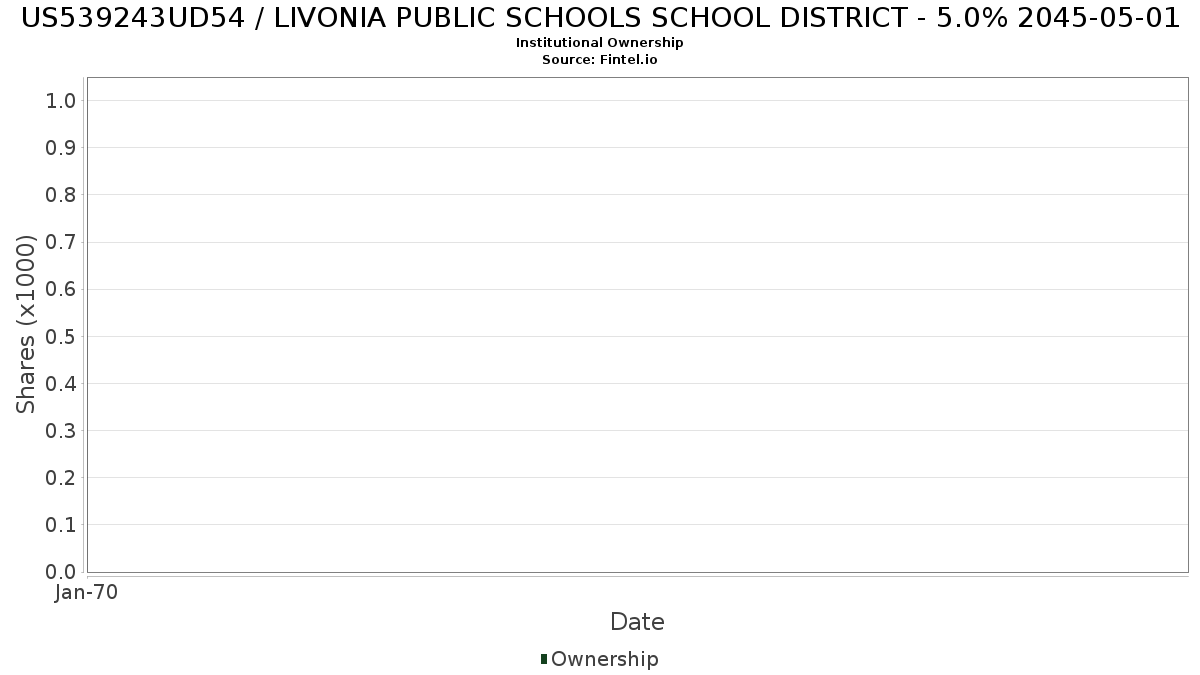 US539243UD54 / LIVONIA PUBLIC SCHOOLS SCHOOL DISTRICT - 5.0% 2045-05-01
Institutional Ownership
Source: Fintel.io

Shares (x1000)

1.0
0.9
0.8
0.7
0.6
0.5
0.4
0.3
0.2
0.1
0.0

Jan-70

Date

Ownership